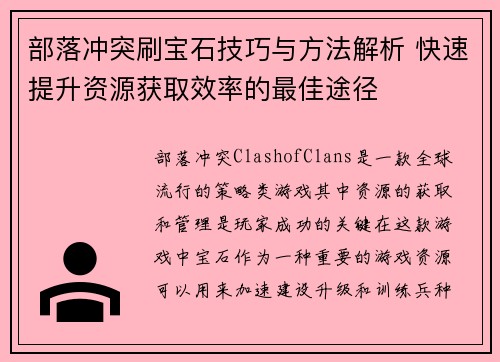 部落冲突刷宝石技巧与方法解析 快速提升资源获取效率的最佳途径

部落冲突ClashofClans是一款全球流行的策略类游戏其中资源的获取和管理是玩家成功的关键在这款游戏中宝石作为一种重要的游戏资源可以用来加速建设升级和训练兵种